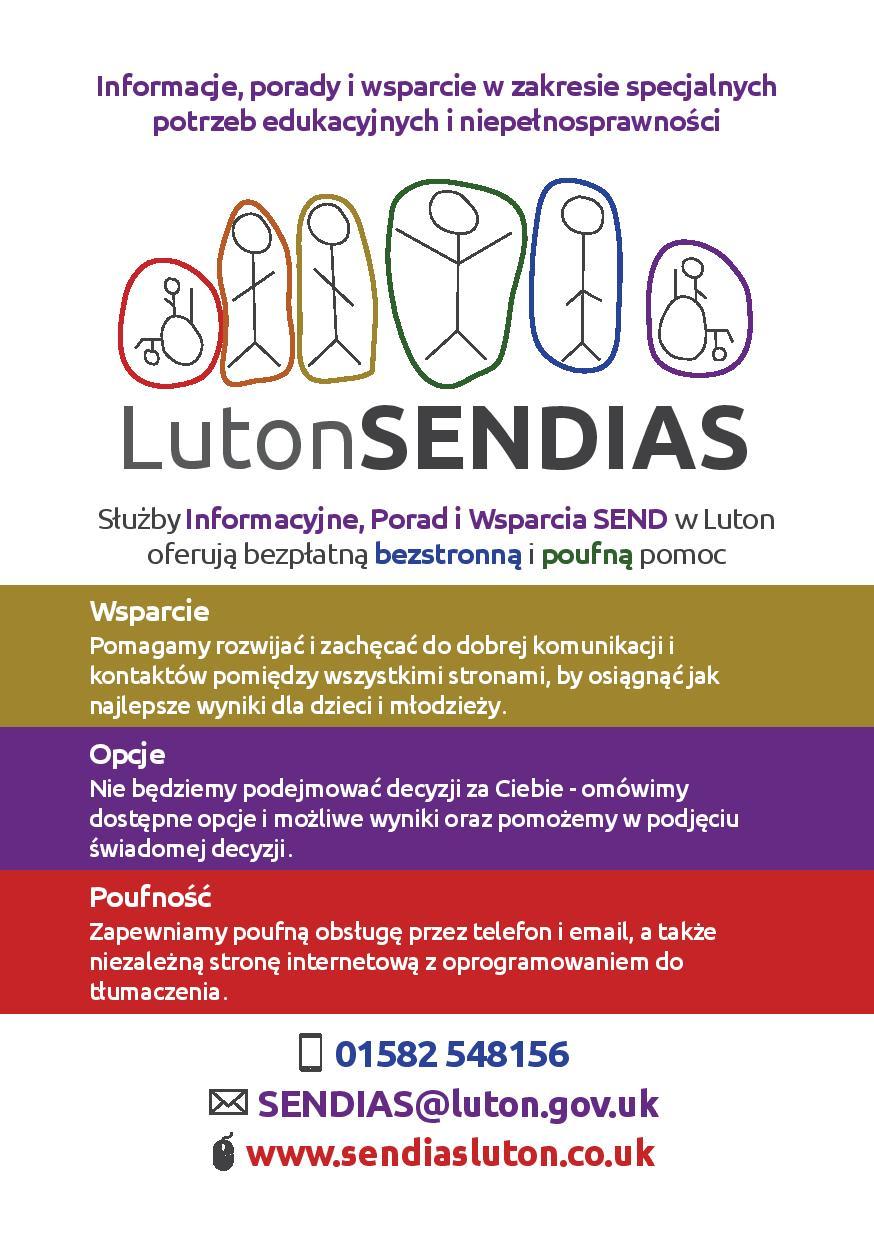 Informacje, porady i wsparcie w zakresie specjalnych potrzeb edukacyjnych i niepełnosprawności

LutonSENDIAS

Służby Informacyjne, Porad i Wsparcia SEND w Luton oferują bezpłatną bezstronną i poufną pomoc

Wsparcie
Pomagamy rozwijać i zachęcać do dobrej komunikacji i kontaktów pomiędzy wszystkimi stronami, by osiągnąć jak najlepsze wyniki dla dzieci i młodzieży.

Opcje
Nie będziemy podejmować decyzji za Ciebie - omówimy dostępne opcje i możliwe wyniki oraz pomożemy w podjęciu świadomej decyzji.

Poufność
Zapewniamy poufną obsługę przez telefon i email, a także niezależną stronę internetową z oprogramowaniem do tłumaczenia.

01582 548156
SENDIAS@luton.gov.uk
www.sendiasluton.co.uk